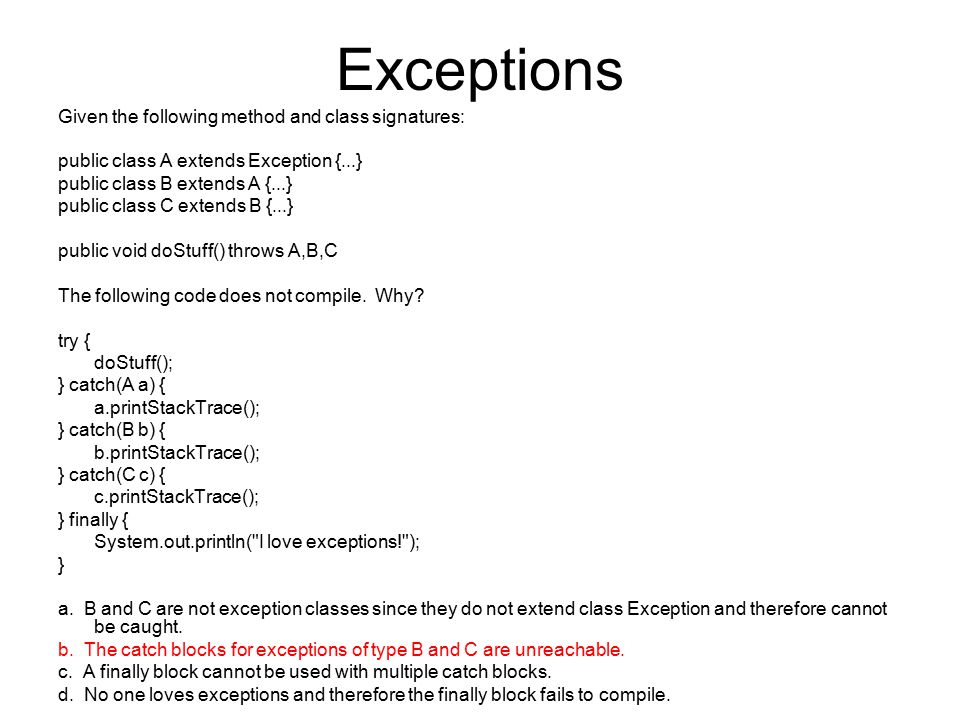 Exceptions

Given the following method and class signatures:

public class A extends Exception {...}
public class B extends A {...}
public class C extends B {...}

public void doStuff() throws A,B,C

The following code does not compile. Why?

try {
doStuff();
} catch(A a) {
a.printStackTrace();
} catch(B b) {
b.printStackTrace();
} catch(C c) {
c.printStackTrace();
} finally {
System.out.println("I love exceptions!");
}

a. B and C are not exception classes since they do not extend class Exception and therefore cannot be caught.
b. The catch blocks for exceptions of type B and C are unreachable.
c. A finally block cannot be used with multiple catch blocks.
d. No one loves exceptions and therefore the finally block fails to compile.